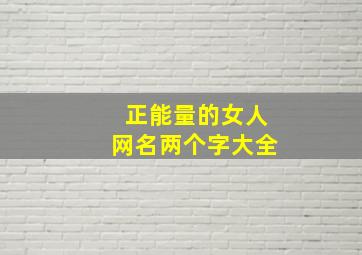 正能量的女人
网名两个字大全